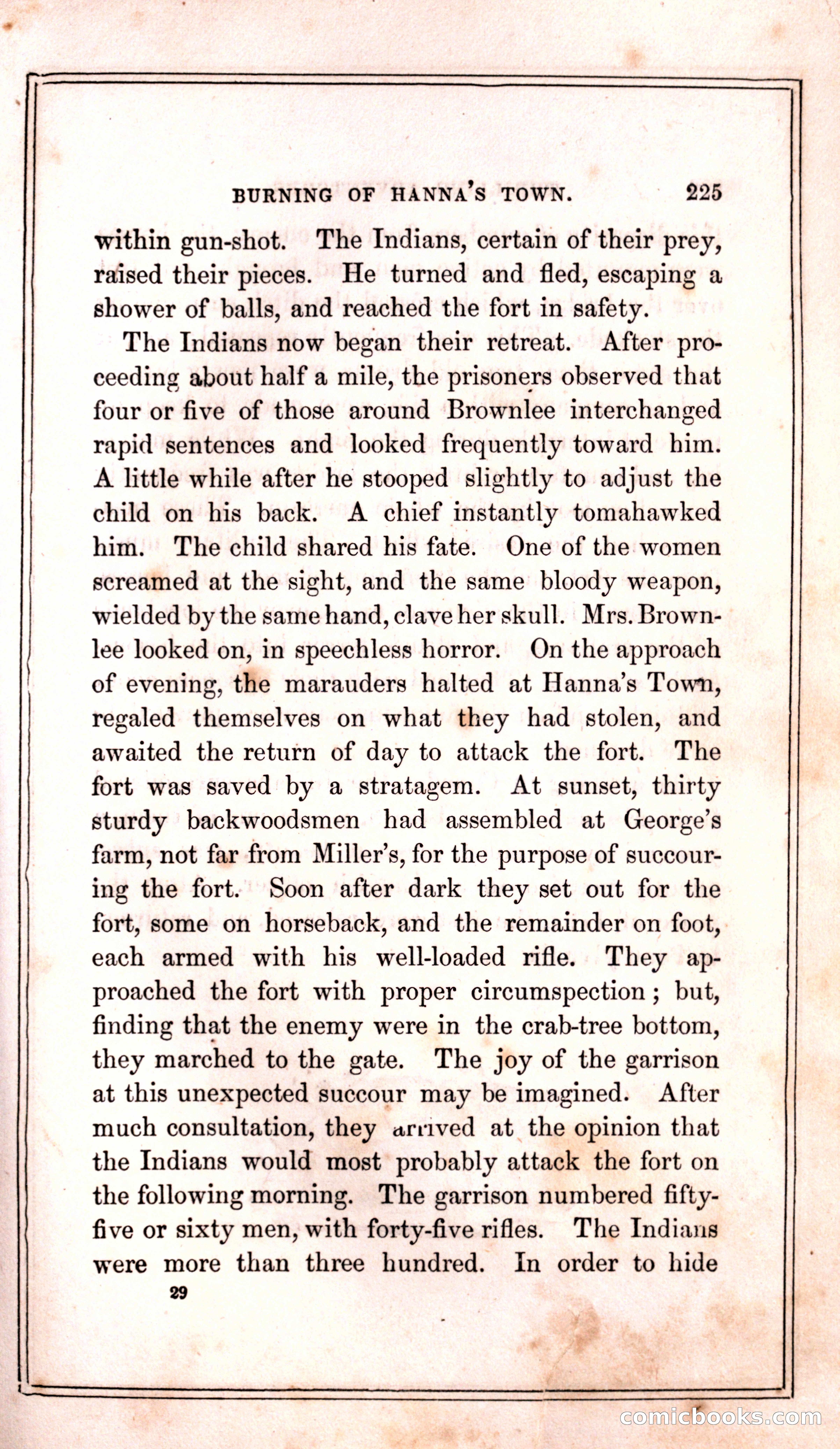 BURNING OF HANNA'S TOWN. 225

within gun-shot. The Indians, certain of their prey, raised their pieces. He turned and fled, escaping a shower of balls, and reached the fort in safety.

The Indians now began their retreat. After proceeding about half a mile, the prisoners observed that four or five of those around Brownlee interchanged rapid sentences and looked frequently toward him. A little while after he stooped slightly to adjust the child on his back. A chief instantly tomahawked him. The child shared his fate. One of the women screamed at the sight, and the same bloody weapon, wielded by the same hand, clave her skull. Mrs. Brownlee looked on, in speechless horror. On the approach of evening, the marauders halted at Hanna's Town, regaled themselves on what they had stolen, and awaited the return of day to attack the fort. The fort was saved by a stratagem. At sunset, thirty sturdy backwoodsmen had assembled at George's farm, not far from Miller's, for the purpose of succouring the fort. Soon after dark they set out for the fort, some on horseback, and the remainder on foot, each armed with his well-loaded rifle. They approached the fort with proper circumspection; but, finding that the enemy were in the crab-tree bottom, they marched to the gate. The joy of the garrison at this unexpected succour may be imagined. After much consultation, they arrived at the opinion that the Indians would most probably attack the fort on the following morning. The garrison numbered fifty-five or sixty men, with forty-five rifles. The Indians were more than three hundred. In order to hide

29

comicbooks.com